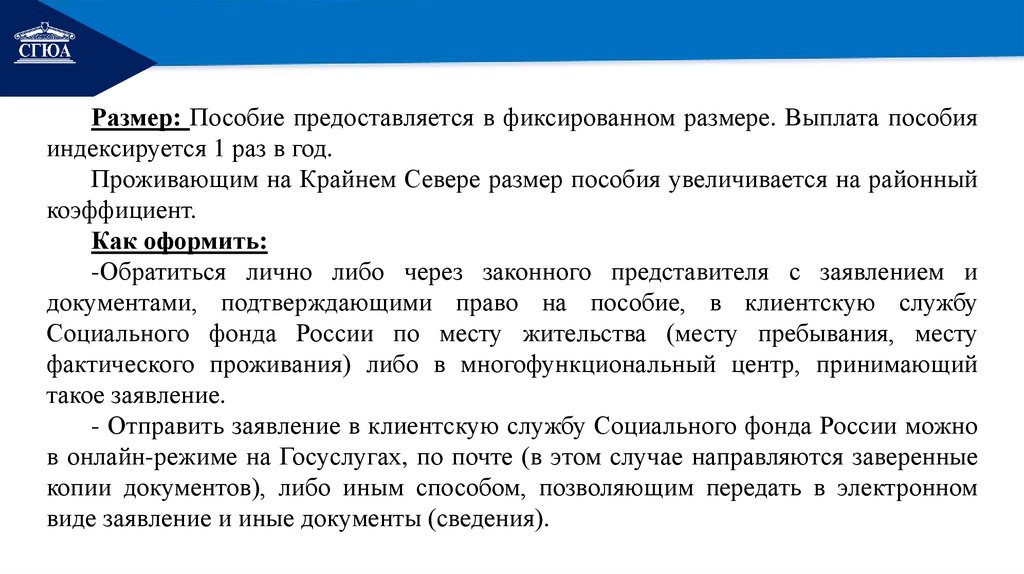 СГЮА

Размер: Пособие предоставляется в фиксированном размере. Выплата пособия индексируется 1 раз в год.

Проживающим на Крайнем Севере размер пособия увеличивается на районный коэффициент.

Как оформить:

-Обратиться лично либо через законного представителя с заявлением и документами, подтверждающими право на пособие, в клиентскую службу Социального фонда России по месту жительства (месту пребывания, месту фактического проживания) либо в многофункциональный центр, принимающий такое заявление.

- Отправить заявление в клиентскую службу Социального фонда России можно в онлайн-режиме на Госуслугах, по почте (в этом случае направляются заверенные копии документов), либо иным способом, позволяющим передать в электронном виде заявление и иные документы (сведения).